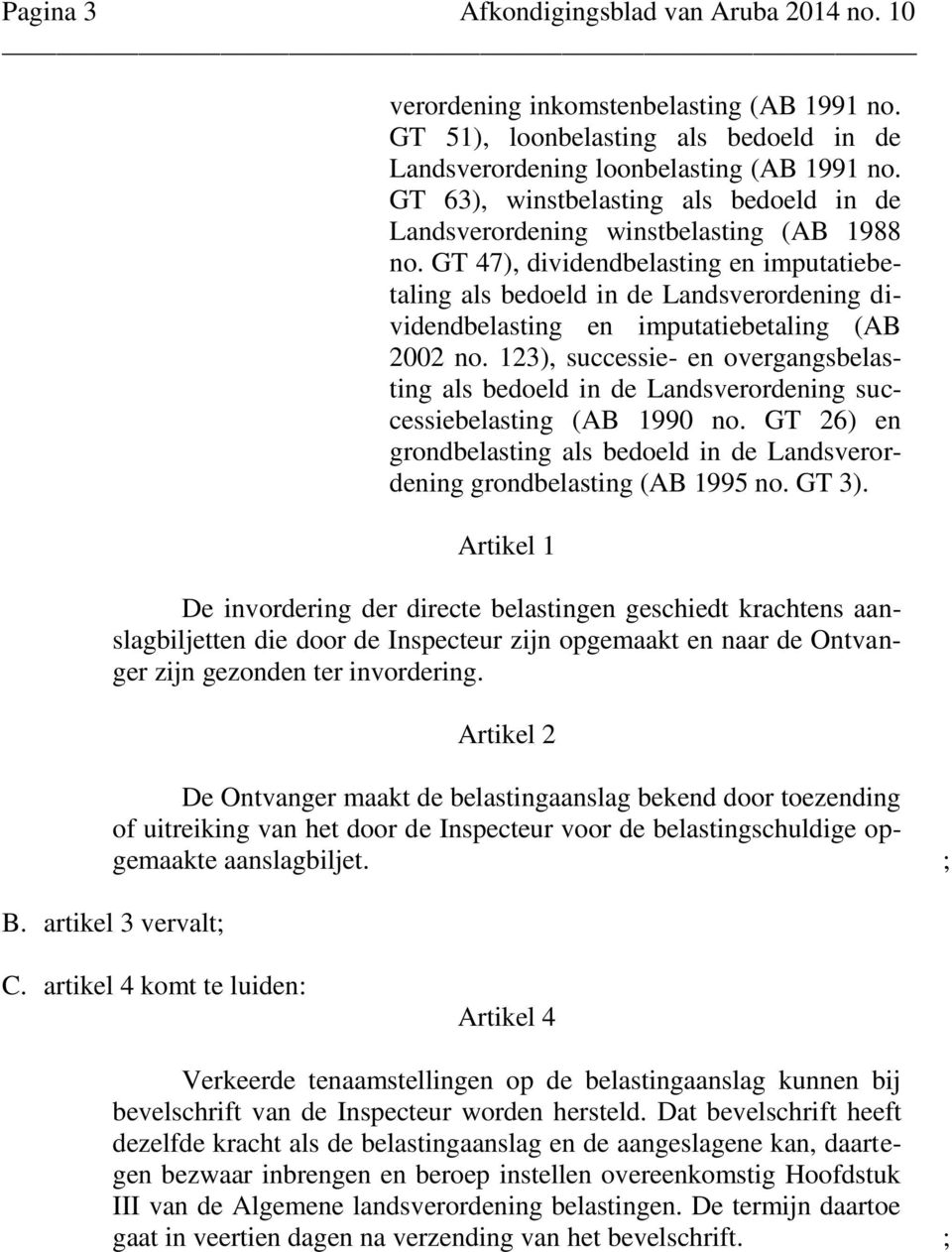 Pagina 3 Afkondigingsblad van Aruba 2014 no. 10

verordening inkomstenbelasting (AB 1991 no. GT 51), loonbelasting als bedoeld in de Landsverordening loonbelasting (AB 1991 no. GT 63), winstbelasting als bedoeld in de Landsverordening winstbelasting (AB 1988 no. GT 47), dividendbelasting en imputatiebetaling als bedoeld in de Landsverordening dividendbelasting en imputatiebetaling (AB 2002 no. 123), successie- en overgangsbelasting als bedoeld in de Landsverordening successiebelasting (AB 1990 no. GT 26) en grondbelasting als bedoeld in de Landsverordening grondbelasting (AB 1995 no. GT 3).

Artikel 1

De invordering der directe belastingen geschiedt krachtens aanslagbiljetten die door de Inspecteur zijn opgemaakt en naar de Ontvanger zijn gezonden ter invordering.

Artikel 2

De Ontvanger maakt de belastingaanslag bekend door toezending of uitreiking van het door de Inspecteur voor de belastingschuldige opgemaakte aanslagbiljet. ;

B. artikel 3 vervalt;

C. artikel 4 komt te luiden:

Artikel 4

Verkeerde tenaamstellingen op de belastingaanslag kunnen bij bevelschrift van de Inspecteur worden hersteld. Dat bevelschrift heeft dezelfde kracht als de belastingaanslag en de aangeslagene kan, daartegen bezwaar inbrengen en beroep instellen overeenkomstig Hoofdstuk III van de Algemene landsverordening belastingen. De termijn daartoe gaat in veertien dagen na verzending van het bevelschrift. ;